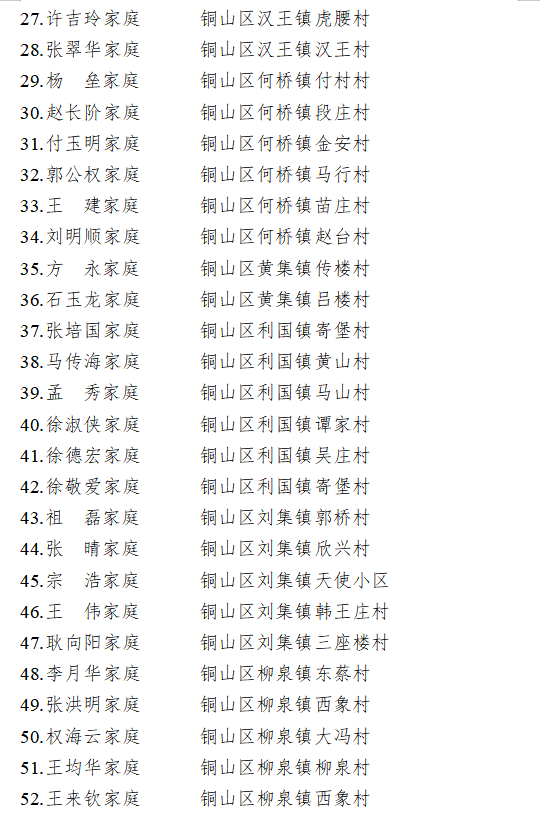 27.许吉玲家庭 铜山区汉王镇虎腰村
28.张翠华家庭 铜山区汉王镇汉王村
29.杨 垒家庭 铜山区何桥镇付村村
30.赵长阶家庭 铜山区何桥镇段庄村
31.付玉明家庭 铜山区何桥镇金安村
32.郭公权家庭 铜山区何桥镇马行村
33.王 建家庭 铜山区何桥镇苗庄村
34.刘明顺家庭 铜山区何桥镇赵台村
35.方 永家庭 铜山区黄集镇传楼村
36.石玉龙家庭 铜山区黄集镇吕楼村
37.张培国家庭 铜山区利国镇寄堡村
38.马传海家庭 铜山区利国镇黄山村
39.孟 秀家庭 铜山区利国镇马山村
40.徐淑侠家庭 铜山区利国镇谭家村
41.徐德宏家庭 铜山区利国镇吴庄村
42.徐敬爱家庭 铜山区利国镇寄堡村
43.祖 磊家庭 铜山区刘集镇郭桥村
44.张 晴家庭 铜山区刘集镇欣兴村
45.宗 浩家庭 铜山区刘集镇天使小区
46.王 伟家庭 铜山区刘集镇韩王庄村
47.耿向阳家庭 铜山区刘集镇三座楼村
48.李月华家庭 铜山区柳泉镇东蔡村
49.张洪明家庭 铜山区柳泉镇西象村
50.权海云家庭 铜山区柳泉镇大冯村
51.王均华家庭 铜山区柳泉镇柳泉村
52.王来钦家庭 铜山区柳泉镇西象村